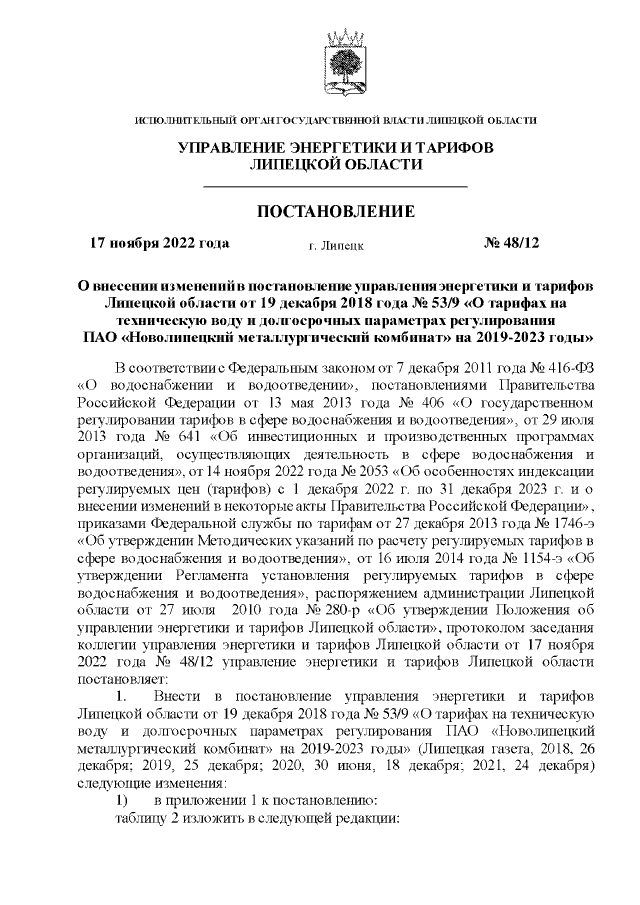 ИСПОЛНИТЕЛЬНЫЙ ОРГАН ГОСУДАРСТВЕННОЙ ВЛАСТИ ЛИПЕЦКОЙ ОБЛАСТИ

УПРАВЛЕНИЕ ЭНЕРГЕТИКИ И ТАРИФОВ ЛИПЕЦКОЙ ОБЛАСТИ

ПОСТАНОВЛЕНИЕ

17 ноября 2022 года г. Липецк № 48/12

О внесении изменений в постановление управления энергетики и тарифов Липецкой области от 19 декабря 2018 года № 53/9 «О тарифах на техническую воду и долгосрочных параметрах регулирования ПАО «Новолипецкий металлургический комбинат» на 2019-2023 годы»

В соответствии с Федеральным законом от 7 декабря 2011 года № 416-ФЗ «О водоснабжении и водоотведении», постановлениями Правительства Российской Федерации от 13 мая 2013 года № 406 «О государственном регулировании тарифов в сфере водоснабжения и водоотведения», от 29 июля 2013 года № 641 «Об инвестиционных и производственных программах организаций, осуществляющих деятельность в сфере водоснабжения и водоотведения», от 14 ноября 2022 года № 2053 «Об особенностях индексации регулируемых цен (тарифов) с 1 декабря 2022 г. по 31 декабря 2023 г. и о внесении изменений в некоторые акты Правительства Российской Федерации», приказами Федеральной службы по тарифам от 27 декабря 2013 года № 1746-э «Об утверждении Методических указаний по расчету регулируемых тарифов в сфере водоснабжения и водоотведения», от 16 июля 2014 года № 1154-э «Об утверждении Регламента установления регулируемых тарифов в сфере водоснабжения и водоотведения», распоряжением администрации Липецкой области от 27 июля 2010 года № 280-р «Об утверждении Положения об управлении энергетики и тарифов Липецкой области», протоколом заседания коллегии управления энергетики и тарифов Липецкой области от 17 ноября 2022 года № 48/12 управление энергетики и тарифов Липецкой области постановляет:

1. Внести в постановление управления энергетики и тарифов Липецкой области от 19 декабря 2018 года № 53/9 «О тарифах на техническую воду и долгосрочных параметрах регулирования ПАО «Новолипецкий металлургический комбинат» на 2019-2023 годы» (Липецкая газета, 2018, 26 декабря; 2019, 25 декабря; 2020, 30 июня, 18 декабря; 2021, 24 декабря) следующие изменения:

1) в приложении 1 к постановлению:

таблицу 2 изложить в следующей редакции: